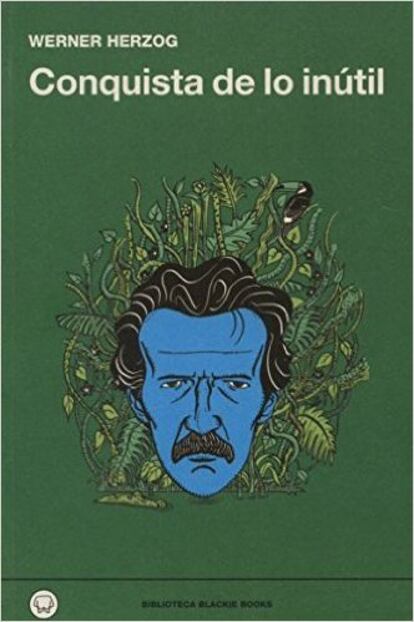 WERNER HERZOG

Conquista de lo inútil

BIBLIOTECA BLACKIE BOOKS